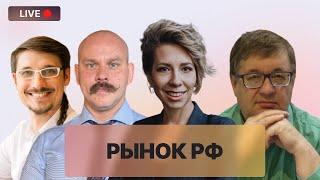 LIVE

РЫНОК РФ